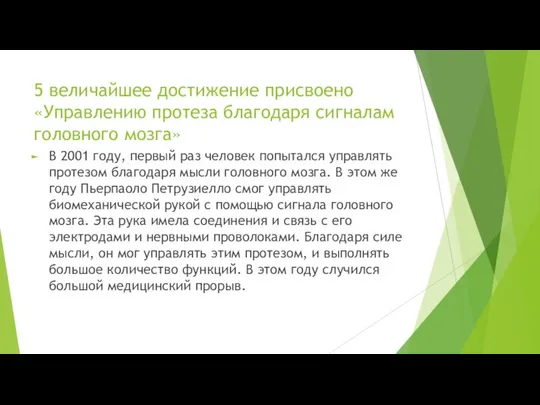 5 величайшее достижение присвоено «Управлению протеза благодаря сигналам головного мозга»

В 2001 году, первый раз человек попытался управлять протезом благодаря мысли головного мозга. В этом же году Пьерпаоло Петрузиелло смог управлять биомеханической рукой с помощью сигнала головного мозга. Эта рука имела соединения и связь с его электродами и нервными проволоками. Благодаря силе мысли, он мог управлять этим протезом, и выполнять большое количество функций. В этом году случился большой медицинский прорыв.